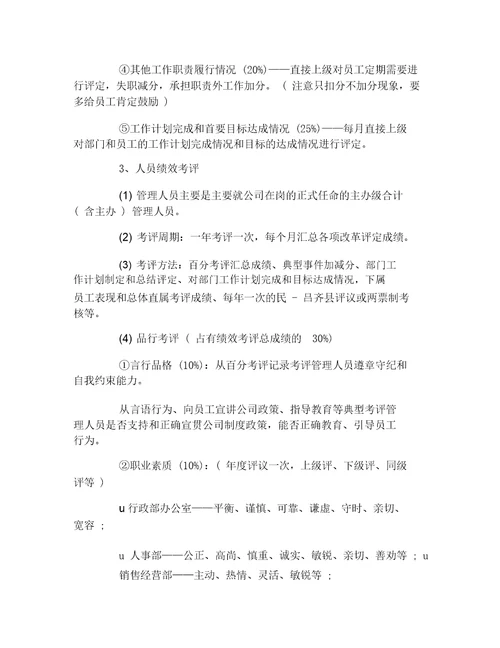 ④其他工作职责履行情况 (20%)——直接上级对员工定期需要进行评定，失职减分，承担职责外工作加分。（ 注意只扣分不加分现象，要多给员工肯定鼓励 ）

⑤工作计划完成和首要目标达成情况 (25%)——每月直接上级对部门和员工的工作计划完成情况和目标的达成情况进行评定。

3、人员绩效考评

(1) 管理人员主要是主要就公司在岗的正式任命的主办级合计（ 含主办 ）管理人员。

(2) 考评周期：一年考评一次，每个月汇总各项改革评定成绩。

(3) 考评方法：百分考评汇总成绩、典型事件加减分、部门工作计划制定和总结评定、对部门工作计划完成和目标达成情况，下属员工表现和总体直属考评成绩、每年一次的民 - 吕齐县评议或两票制考核等。

(4) 品行考评（ 占有绩效考评总成绩的 30%)

①言行品格 (10%)：从百分考评记录考评管理人员遵章守纪和自我约束能力。

从言语行为、向员工宣讲公司政策、指导教育等典型考评管理人员是否支持和正确宣贯公司制度政策，能否正确教育、引导员工行为。

②职业素质 (10%)：（ 年度评议一次，上级评、下级评、同级评等 ）

u 行政部办公室——平衡、谨慎、可靠、谦虚、守时、亲切、宽容 ；

u 人事部——公正、高尚、慎重、诚实、敏锐、亲切、善劝等 ；u 销售经营部——主动、热情、灵活、敏锐等 ；